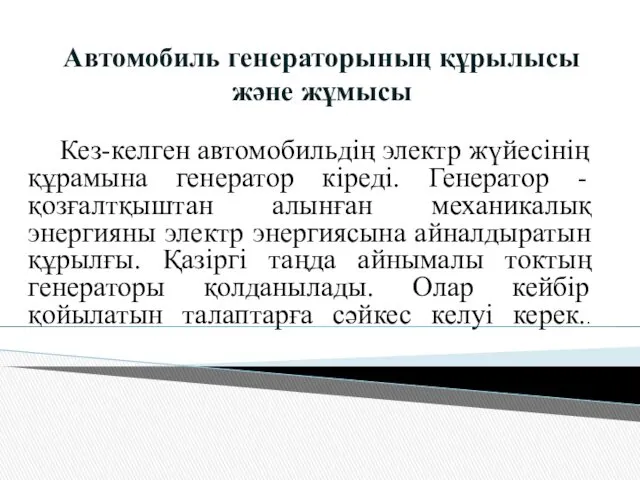 Автомобиль генераторының құрылысы және жұмысы

Кез-келген автомобильдің электр жүйесінің құрамына генератор кіреді. Генератор - қозғалтқыштан алынған механикалық энергияны электр энергиясына айналдыратын құрылғы. Қазіргі таңда айнымалы токтың генераторы қолданылады. Олар кейбір қойылатын талаптарға сәйкес келуі керек..